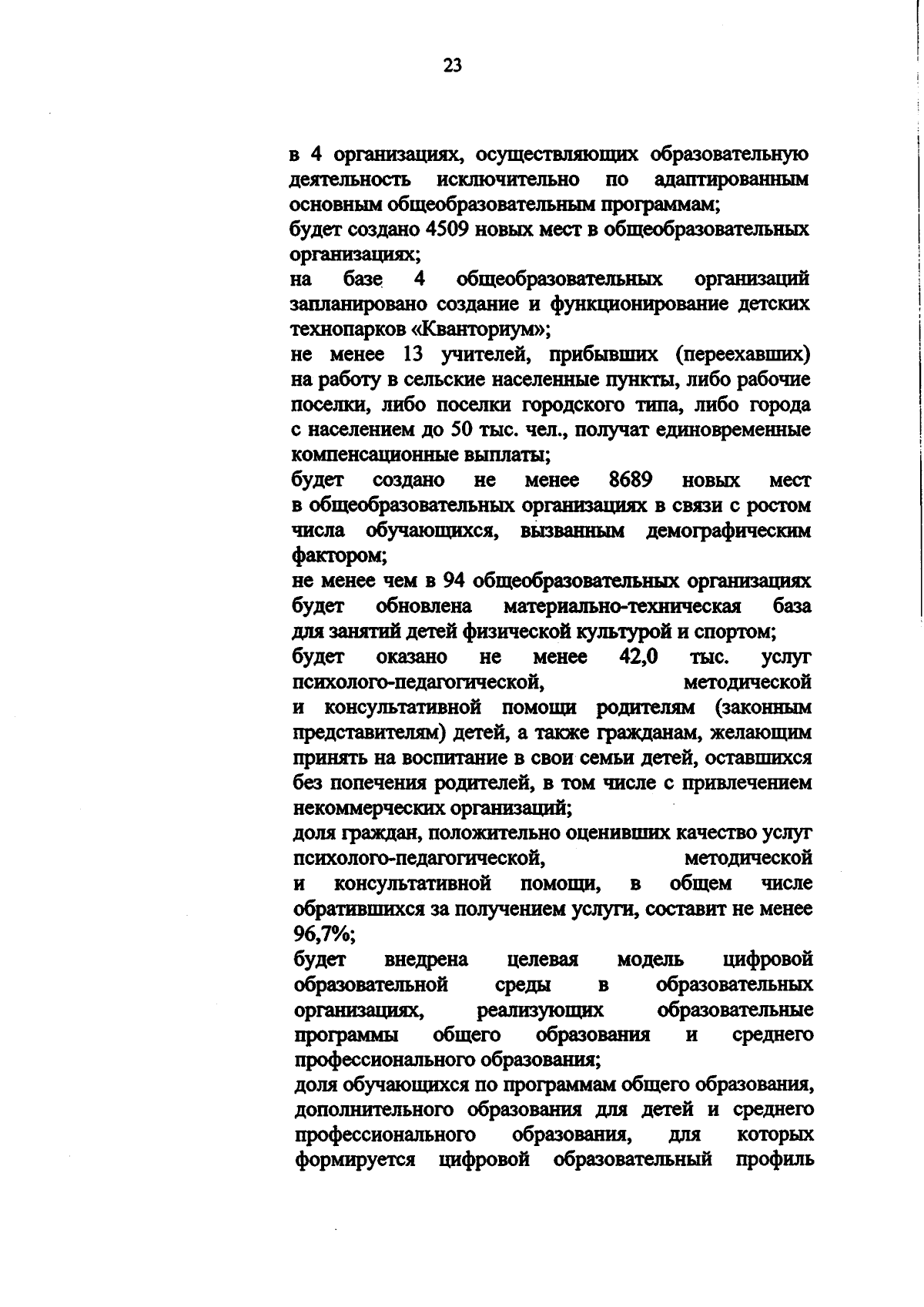 23

в 4 организациях, осуществляющих образовательную деятельность исключительно по адаптированным основным общеобразовательным программам;

будет создано 4509 новых мест в общеобразовательных организациях;

на базе 4 общеобразовательных организаций запланировано создание и функционирование детских технопарков «Кванториум»;

не менее 13 учителей, прибывших (переехавших) на работу в сельские населенные пункты, либо рабочие поселки, либо поселки городского типа, либо города с населением до 50 тыс. чел., получат единовременные компенсационные выплаты;

будет создано не менее 8689 новых мест в общеобразовательных организациях в связи с ростом числа обучающихся, вызванным демографическим фактором;

не менее чем в 94 общеобразовательных организациях будет обновлена материально-техническая база для занятий детей физической культурой и спортом;

будет оказано не менее 42,0 тыс. услуг психолого-педагогической, методической и консультативной помощи родителям (законным представителям) детей, а также гражданам, желающим принять на воспитание в свои семьи детей, оставшихся без попечения родителей, в том числе с привлечением некоммерческих организаций;

доля граждан, положительно оценивших качество услуг психолого-педагогической, методической и консультативной помощи, в общем числе обратившихся за получением услуги, составит не менее 96,7%;

будет внедрена целевая модель цифровой образовательной среды в образовательных организациях, реализующих образовательные программы общего образования и среднего профессионального образования;

доля обучающихся по программам общего образования, дополнительного образования для детей и среднего профессионального образования, для которых формируется цифровой образовательный профиль